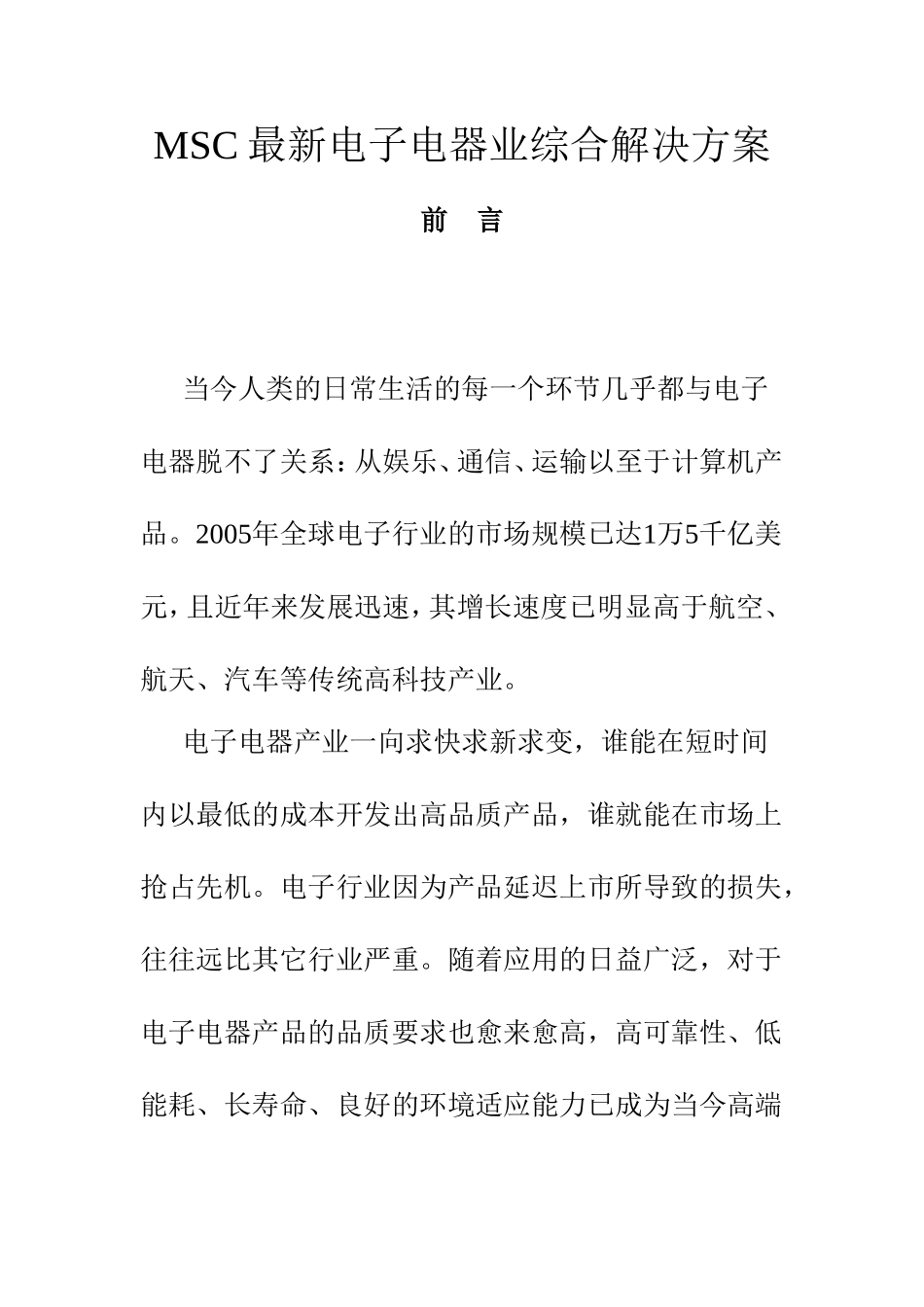 MSC 最新电子电器业综合解决方案

前　言

当今人类的日常生活的每一个环节几乎都与电子电器脱不了关系：从娱乐、通信、运输以至于计算机产品。2005年全球电子行业的市场规模已达1万5千亿美元，且近年来发展迅速，其增长速度已明显高于航空、航天、汽车等传统高科技产业。

电子电器产业一向求快求新求变，谁能在短时间内以最低的成本开发出高品质产品，谁就能在市场上抢占先机。电子行业因为产品延迟上市所导致的损失，往往远比其它行业严重。随着应用的日益广泛，对于电子电器产品的品质要求也愈来愈高，高可靠性、低能耗、长寿命、良好的环境适应能力已成为当今高端